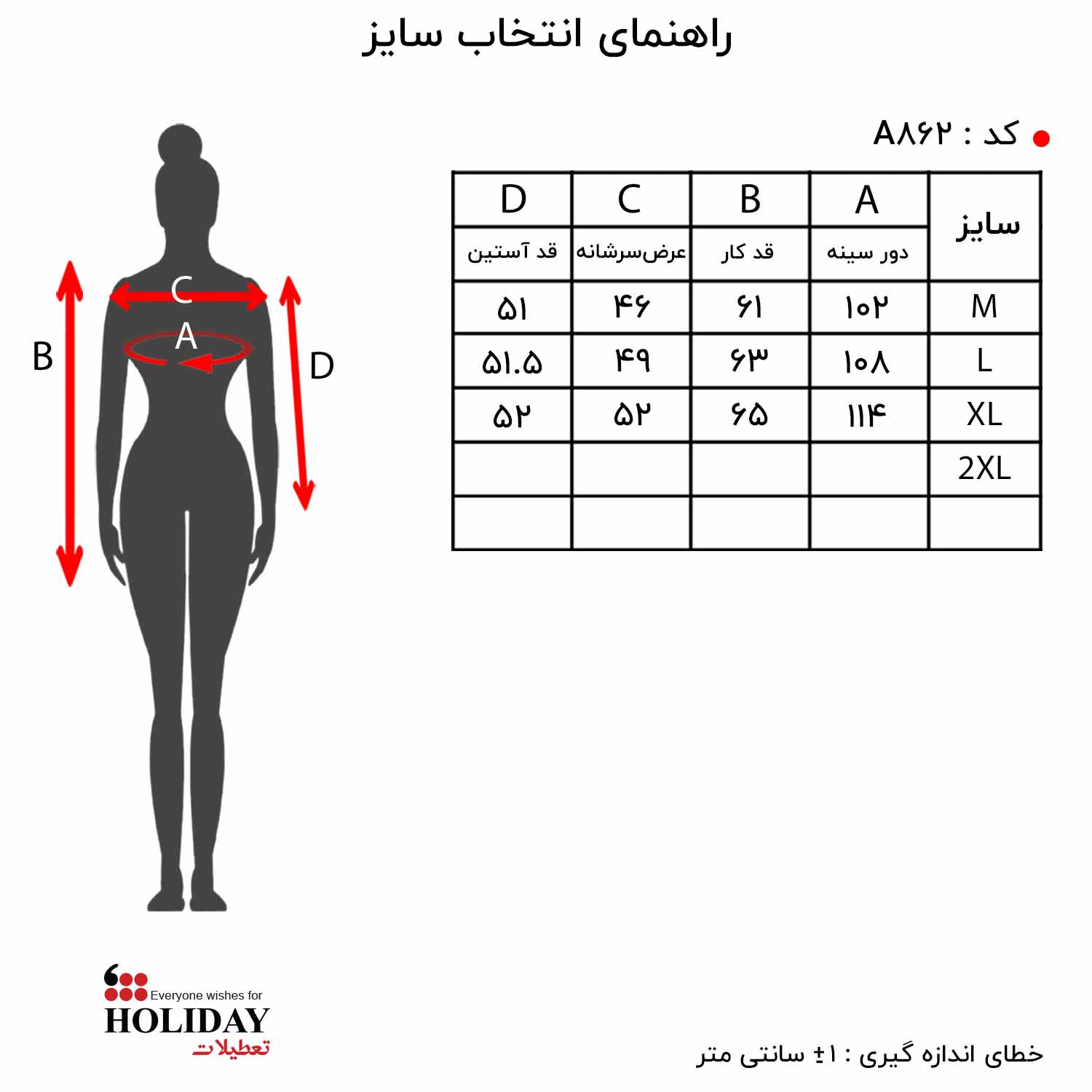 راهنمای انتخاب سایز

کد : A۸۶۲

| سایز | A | B | C | D |
|---|---|---|---|---|
| | دور سینه | قد کار | عرض‌سرشانه | قد آستین |
| M | ۱۰۲ | ۶۱ | ۴۶ | ۵۱ |
| L | ۱۰۸ | ۶۳ | ۴۹ | ۵۱.۵ |
| XL | ۱۱۴ | ۶۵ | ۵۲ | ۵۲ |
| 2XL | | | | |
| | | | | |

C
A
B
D

Everyone wishes for
HOLIDAY
تعطیلات

خطای اندازه گیری : ±۱ سانتی متر